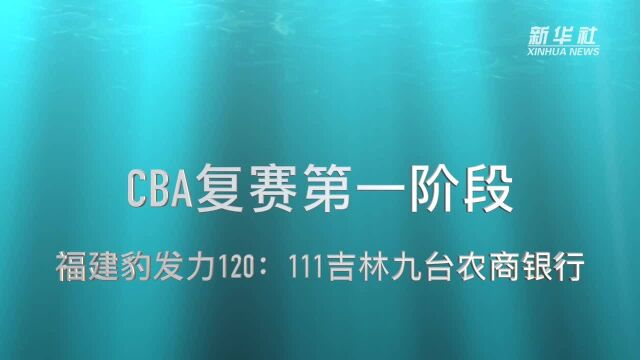 新华社
XINHUA NEWS

CBA复赛第一阶段

福建豹发力120：111吉林九台农商银行